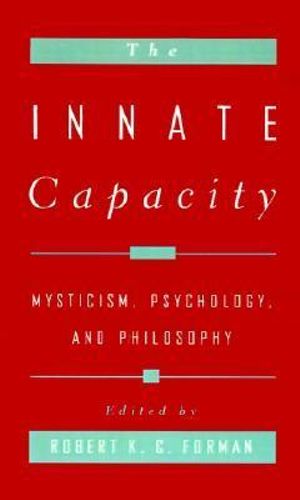 The

INNATE

Capacity

MYSTICISM, PSYCHOLOGY, AND PHILOSOPHY

Edited by

ROBERT K. C. FORMAN